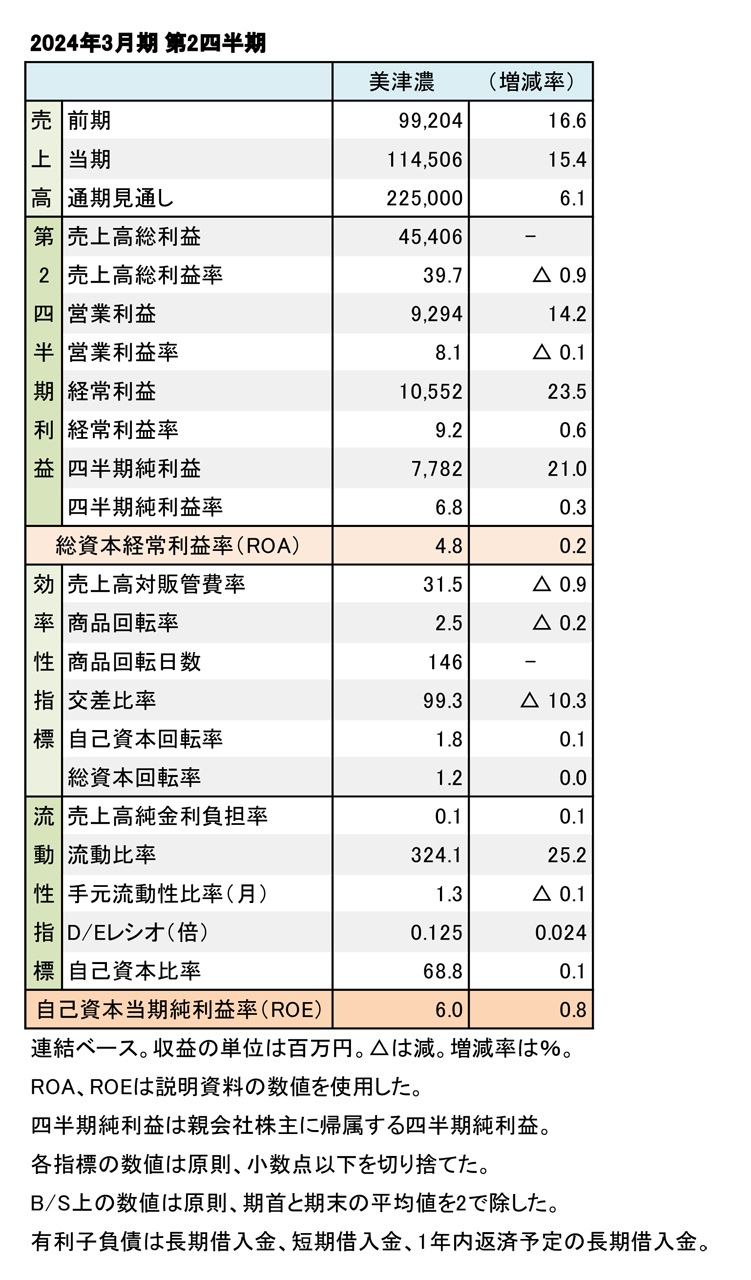 2024年3月期 第2四半期

| | | 美津濃 | （増減率） |
|---|---|---|---|
| 売上高 | 前期 | 99,204 | 16.6 |
| | 当期 | 114,506 | 15.4 |
| | 通期見通し | 225,000 | 6.1 |
| 第2四半期利益 | 売上高総利益 | 45,406 | − |
| | 売上高総利益率 | 39.7 | △ 0.9 |
| | 営業利益 | 9,294 | 14.2 |
| | 営業利益率 | 8.1 | △ 0.1 |
| | 経常利益 | 10,552 | 23.5 |
| | 経常利益率 | 9.2 | 0.6 |
| | 四半期純利益 | 7,782 | 21.0 |
| | 四半期純利益率 | 6.8 | 0.3 |
| 総資本経常利益率（ROA） | | 4.8 | 0.2 |
| 効率性指標 | 売上高対販管費率 | 31.5 | △ 0.9 |
| | 商品回転率 | 2.5 | △ 0.2 |
| | 商品回転日数 | 146 | − |
| | 交差比率 | 99.3 | △ 10.3 |
| | 自己資本回転率 | 1.8 | 0.1 |
| | 総資本回転率 | 1.2 | 0.0 |
| 流動性指標 | 売上高純金利負担率 | 0.1 | 0.1 |
| | 流動比率 | 324.1 | 25.2 |
| | 手元流動性比率（月） | 1.3 | △ 0.1 |
| | D/Eレシオ（倍） | 0.125 | 0.024 |
| | 自己資本比率 | 68.8 | 0.1 |
| 自己資本当期純利益率（ROE） | | 6.0 | 0.8 |

連結ベース。収益の単位は百万円。△は減。増減率は%。

ROA、ROEは説明資料の数値を使用した。

四半期純利益は親会社株主に帰属する四半期純利益。

各指標の数値は原則、小数点以下を切り捨てた。

B/S上の数値は原則、期首と期末の平均値を2で除した。

有利子負債は長期借入金、短期借入金、1年内返済予定の長期借入金。